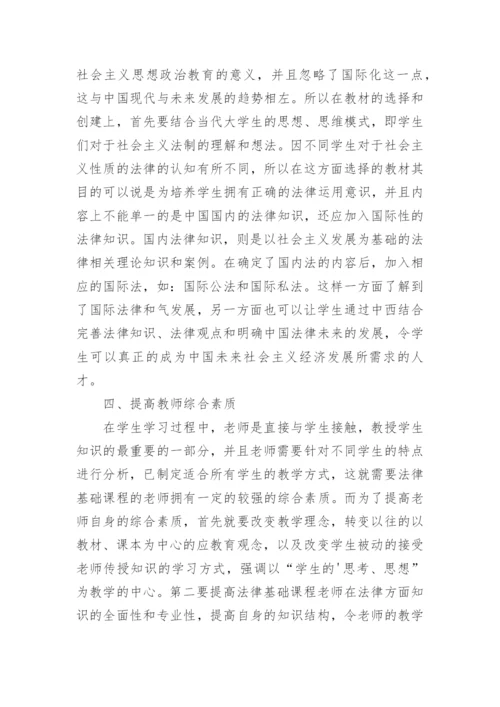 社会主义思想政治教育的意义，并且忽略了国际化这一点，这与中国现代与未来发展的趋势相左。所以在教材的选择和创建上，首先要结合当代大学生的思想、思维模式，即学生们对于社会主义法制的理解和想法。因不同学生对于社会主义性质的法律的认知有所不同，所以在这方面选择的教材其目的可以说是为培养学生拥有正确的法律运用意识，并且内容上不能单一的是中国国内的法律知识，还应加入国际性的法律知识。国内法律知识，则是以社会主义发展为基础的法律相关理论知识和案例。在确定了国内法的内容后，加入相应的国际法，如：国际公法和国际私法。这样一方面了解到了国际法律和气发展，另一方面也可以让学生通过中西结合完善法律知识、法律观点和明确中国法律未来的发展，令学生可以真正的成为中国未来社会主义经济发展所需求的人才。

四、提高教师综合素质

在学生学习过程中，老师是直接与学生接触，教授学生知识的最重要的一部分，并且老师需要针对不同学生的特点进行分析，已制定适合所有学生的教学方式，这就需要法律基础课程的老师拥有一定的较强的综合素质。而为了提高老师自身的综合素质，首先就要改变教学理念，转变以往的以教材、课本为中心的应教育观念，以及改变学生被动的接受老师传授知识的学习方式，强调以“学生的'思考、思想”为教学的中心。第二要提高法律基础课程老师在法律方面知识的全面性和专业性，提高自身的知识结构，令老师的教学